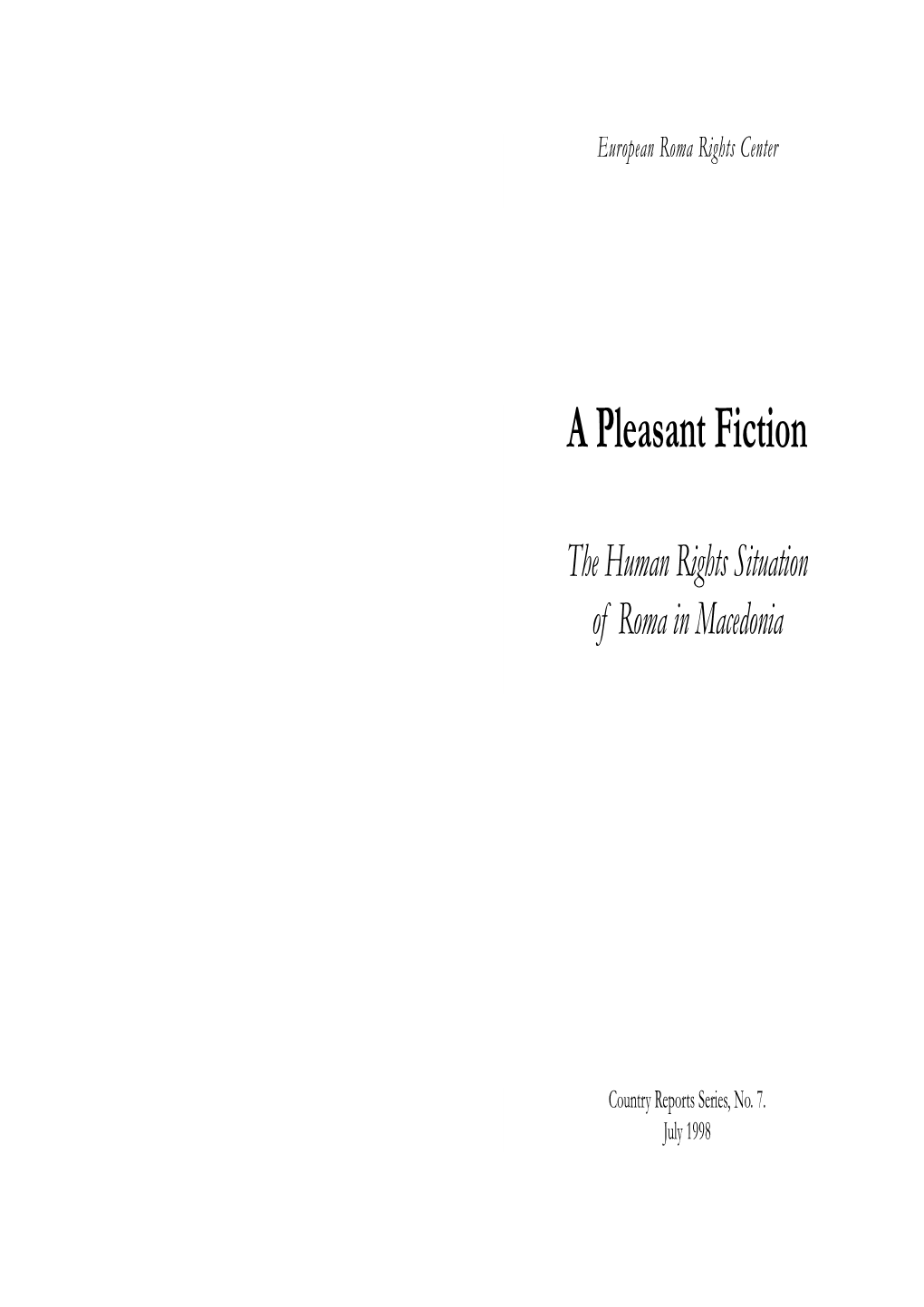 European Roma Rights Center

A Pleasant Fiction

The Human Rights Situation of Roma in Macedonia

Country Reports Series, No. 7.
July 1998